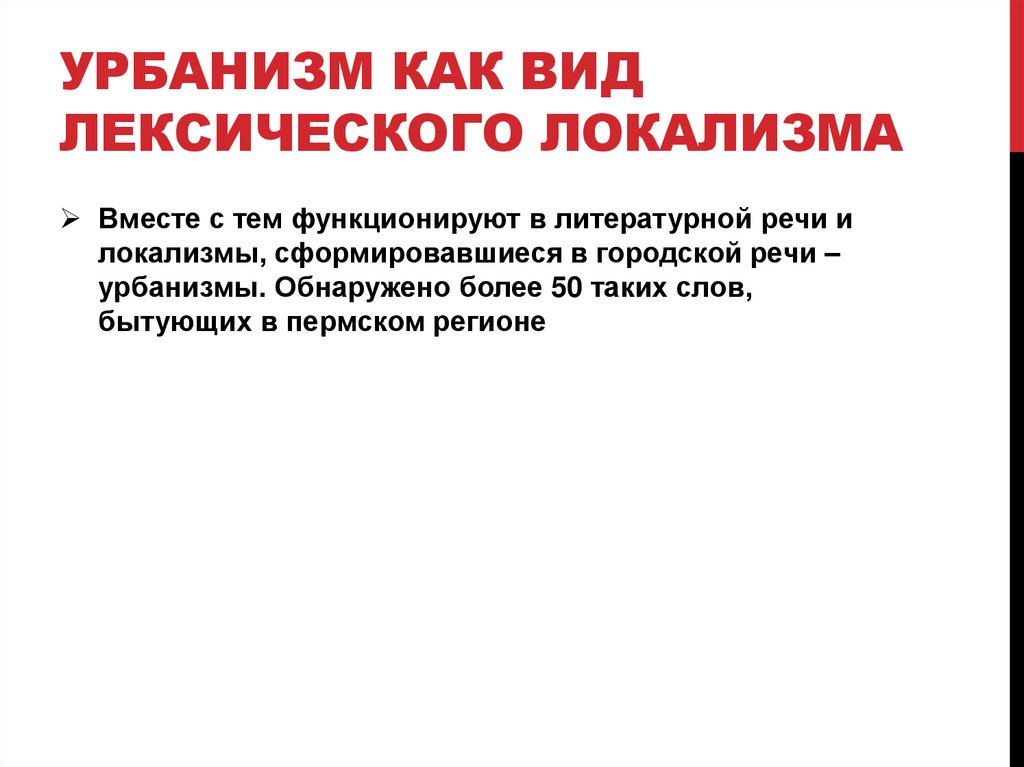 УРБАНИЗМ КАК ВИД ЛЕКСИЧЕСКОГО ЛОКАЛИЗМА

➢ Вместе с тем функционируют в литературной речи и локализмы, сформировавшиеся в городской речи – урбанизмы. Обнаружено более 50 таких слов, бытующих в пермском регионе